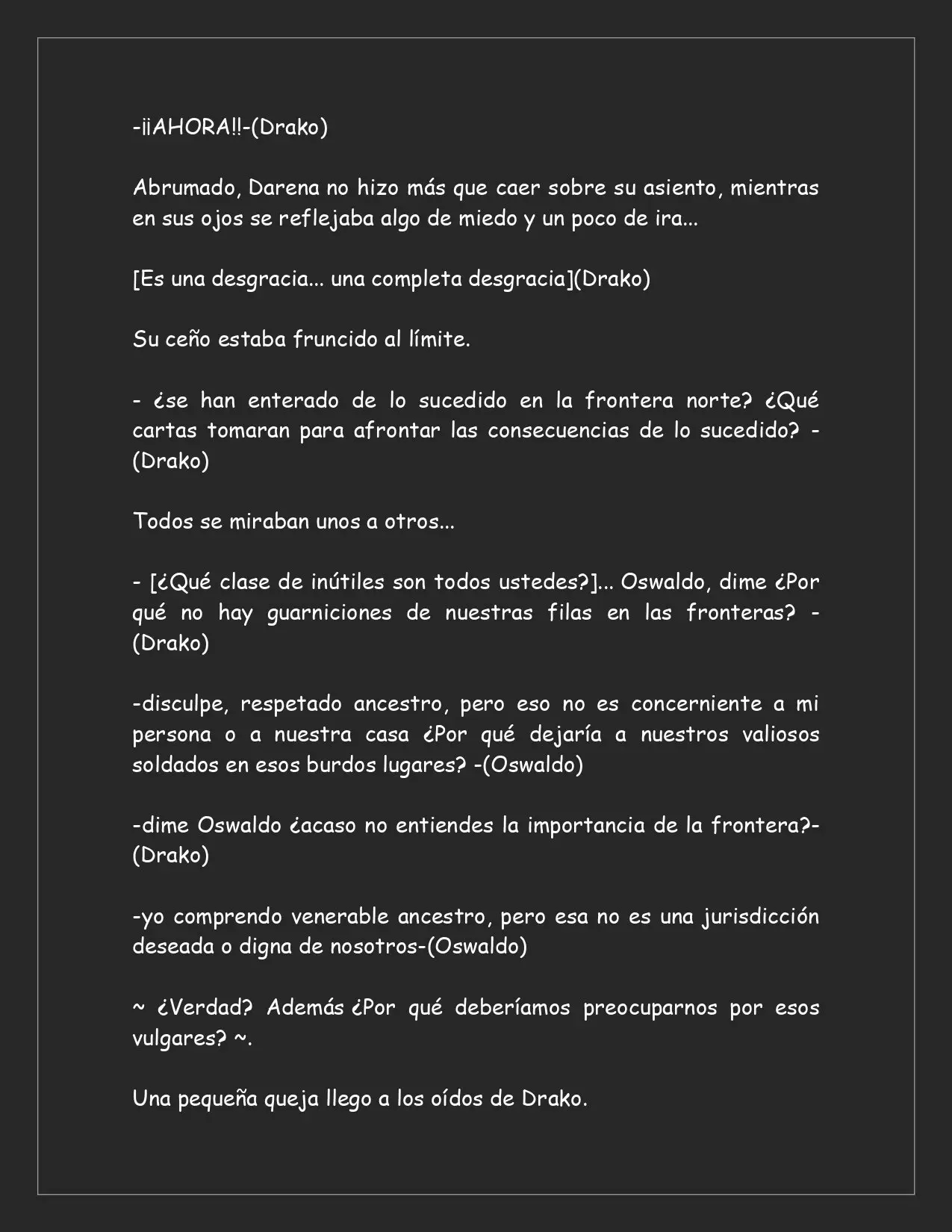 -¡¡AHORA!!-(Drako)

Abrumado, Darena no hizo más que caer sobre su asiento, mientras en sus ojos se reflejaba algo de miedo y un poco de ira...

[Es una desgracia... una completa desgracia](Drako)

Su ceño estaba fruncido al límite.

- ¿se han enterado de lo sucedido en la frontera norte? ¿Qué cartas tomaran para afrontar las consecuencias de lo sucedido? -(Drako)

Todos se miraban unos a otros...

- [¿Qué clase de inútiles son todos ustedes?]... Oswaldo, dime ¿Por qué no hay guarniciones de nuestras filas en las fronteras? -(Drako)

-disculpe, respetado ancestro, pero eso no es concerniente a mi persona o a nuestra casa ¿Por qué dejaría a nuestros valiosos soldados en esos burdos lugares? -(Oswaldo)

-dime Oswaldo ¿acaso no entiendes la importancia de la frontera?-(Drako)

-yo comprendo venerable ancestro, pero esa no es una jurisdicción deseada o digna de nosotros-(Oswaldo)

~ ¿Verdad? Además ¿Por qué deberíamos preocuparnos por esos vulgares? ~.

Una pequeña queja llego a los oídos de Drako.